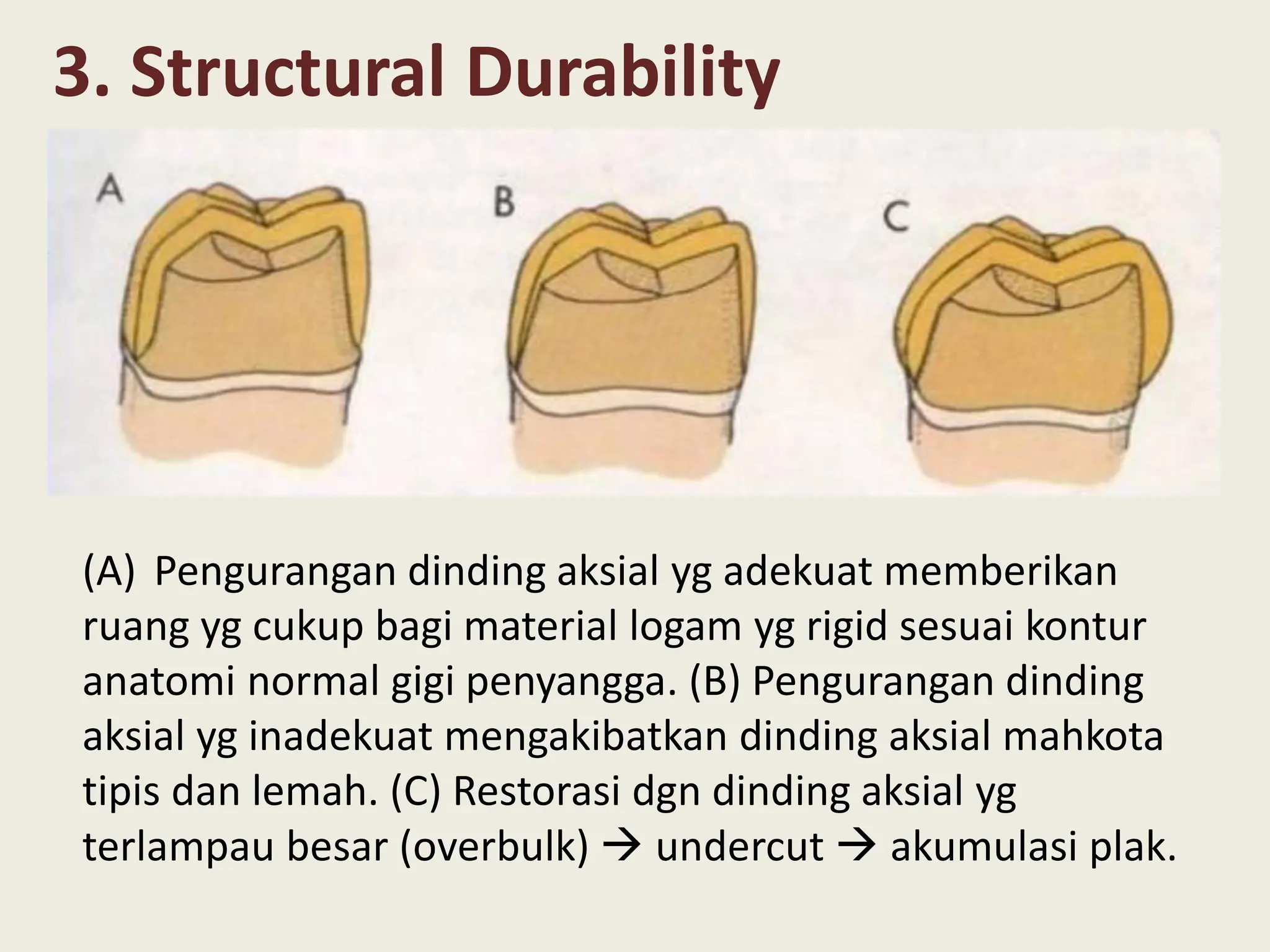 3. Structural Durability

A

B

C

(A) Pengurangan dinding aksial yg adekuat memberikan ruang yg cukup bagi material logam yg rigid sesuai kontur anatomi normal gigi penyangga. (B) Pengurangan dinding aksial yg inadekuat mengakibatkan dinding aksial mahkota tipis dan lemah. (C) Restorasi dgn dinding aksial yg terlampau besar (overbulk) → undercut → akumulasi plak.